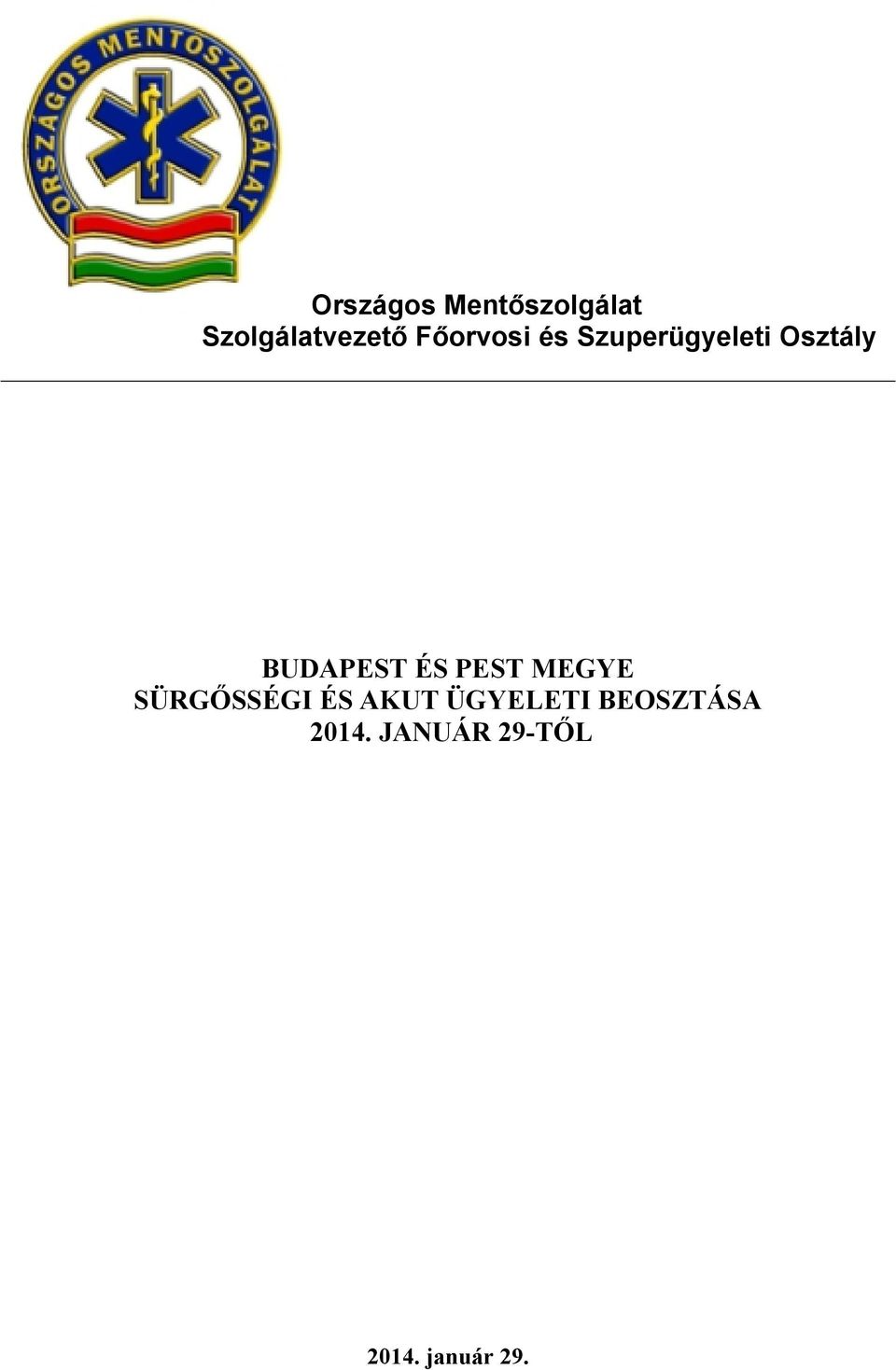 ORSZÁGOS MENTŐSZOLGÁLAT

Országos Mentőszolgálat
Szolgálatvezető Főorvosi és Szuperügyeleti Osztály

BUDAPEST ÉS PEST MEGYE
SÜRGŐSSÉGI ÉS AKUT ÜGYELETI BEOSZTÁSA
2014. JANUÁR 29-TŐL

2014. január 29.